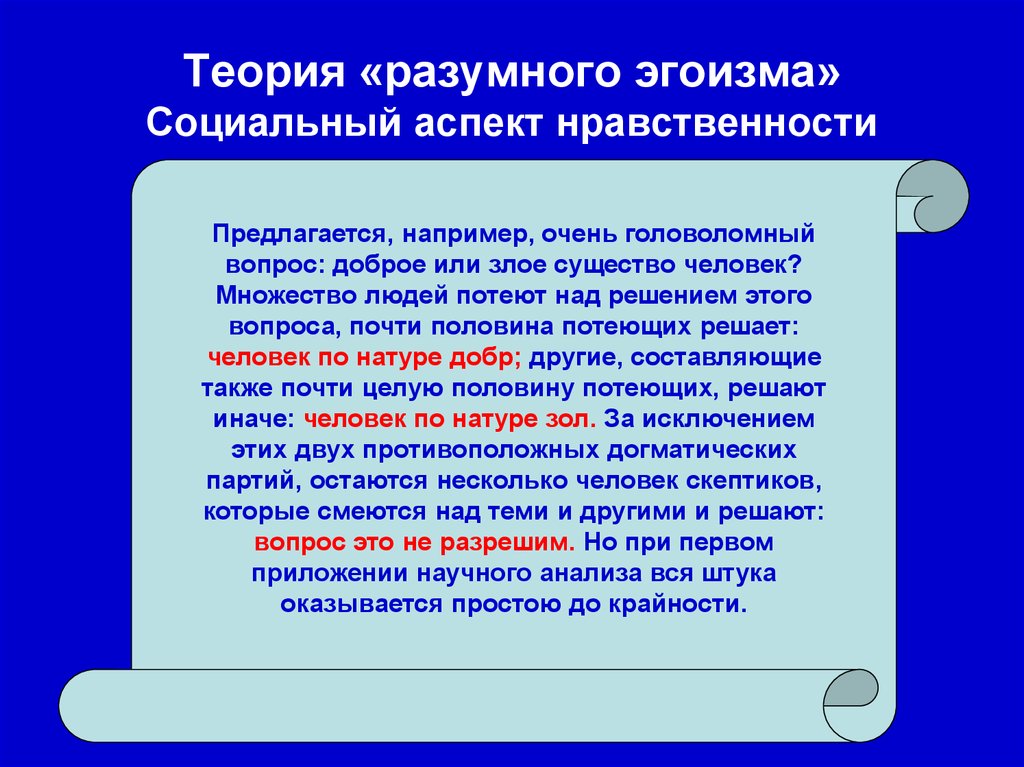 Теория «разумного эгоизма»
Социальный аспект нравственности

Предлагается, например, очень головоломный вопрос: доброе или злое существо человек? Множество людей потеют над решением этого вопроса, почти половина потеющих решает: человек по натуре добр; другие, составляющие также почти целую половину потеющих, решают иначе: человек по натуре зол. За исключением этих двух противоположных догматических партий, остаются несколько человек скептиков, которые смеются над теми и другими и решают: вопрос это не разрешим. Но при первом приложении научного анализа вся штука оказывается простою до крайности.